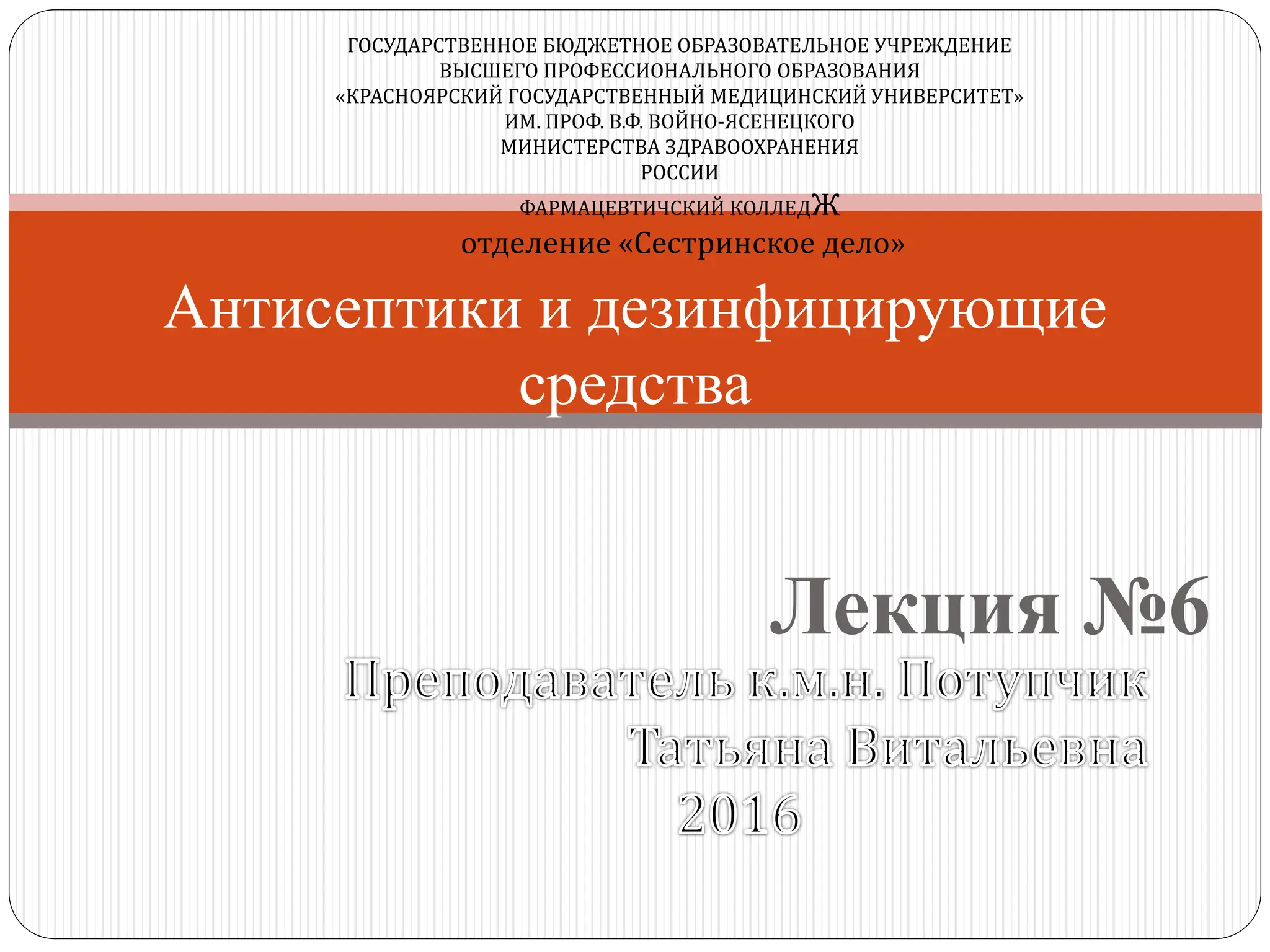 ГОСУДАРСТВЕННОЕ БЮДЖЕТНОЕ ОБРАЗОВАТЕЛЬНОЕ УЧРЕЖДЕНИЕ
ВЫСШЕГО ПРОФЕССИОНАЛЬНОГО ОБРАЗОВАНИЯ
«КРАСНОЯРСКИЙ ГОСУДАРСТВЕННЫЙ МЕДИЦИНСКИЙ УНИВЕРСИТЕТ»
ИМ. ПРОФ. В.Ф. ВОЙНО-ЯСЕНЕЦКОГО
МИНИСТЕРСТВА ЗДРАВООХРАНЕНИЯ
РОССИИ

ФАРМАЦЕВТИЧСКИЙ КОЛЛЕДЖ
отделение «Сестринское дело»

Антисептики и дезинфицирующие средства

Лекция №6
Преподаватель к.м.н. Потупчик
Татьяна Витальевна
2016